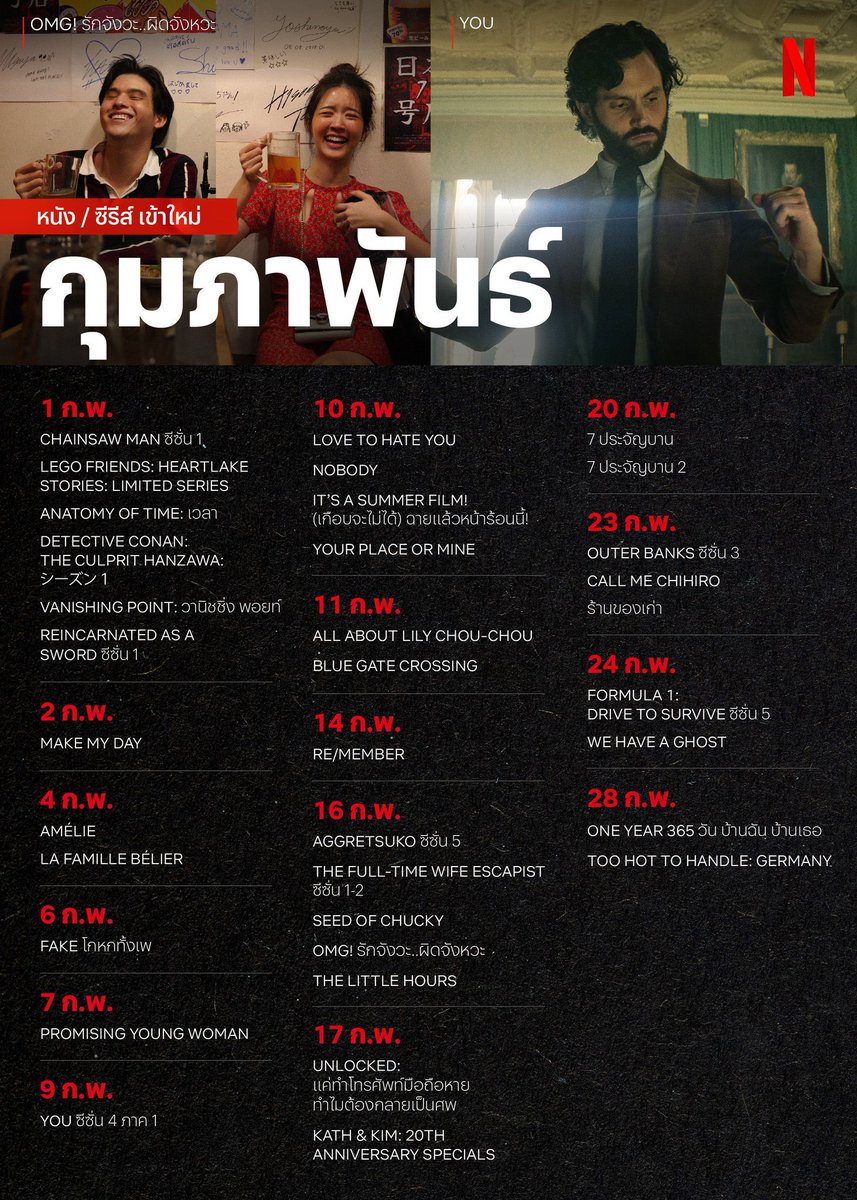 OMG! รักจังวะ..ผิดจังหวะ

YOU

N

หนัง / ซีรีส์ เข้าใหม่

กุมภาพันธ์

1 ก.พ.

CHAINSAW MAN ซีซั่น 1

LEGO FRIENDS: HEARTLAKE STORIES: LIMITED SERIES

ANATOMY OF TIME: เวลา

DETECTIVE CONAN: THE CULPRIT HANZAWA: シーズン 1

VANISHING POINT: วานิชชิ่ง พอยท์

REINCARNATED AS A SWORD ซีซั่น 1

2 ก.พ.

MAKE MY DAY

4 ก.พ.

AMÉLIE

LA FAMILLE BÉLIER

6 ก.พ.

FAKE โกหกทั้งเพ

7 ก.พ.

PROMISING YOUNG WOMAN

9 ก.พ.

YOU ซีซั่น 4 ภาค 1

10 ก.พ.

LOVE TO HATE YOU

NOBODY

IT'S A SUMMER FILM! (เกือบจะไม่ได้) ฉายแล้วหน้าร้อนนี้!

YOUR PLACE OR MINE

11 ก.พ.

ALL ABOUT LILY CHOU-CHOU

BLUE GATE CROSSING

14 ก.พ.

RE/MEMBER

16 ก.พ.

AGGRETSUKO ซีซั่น 5

THE FULL-TIME WIFE ESCAPIST ซีซั่น 1-2

SEED OF CHUCKY

OMG! รักจังวะ..ผิดจังหวะ

THE LITTLE HOURS

17 ก.พ.

UNLOCKED: แค่ทำโทรศัพท์มือถือหาย ทำไมต้องกลายเป็นศพ

KATH & KIM: 20TH ANNIVERSARY SPECIALS

20 ก.พ.

7 ประจัญบาน

7 ประจัญบาน 2

23 ก.พ.

OUTER BANKS ซีซั่น 3

CALL ME CHIHIRO

ร้านของเก่า

24 ก.พ.

FORMULA 1: DRIVE TO SURVIVE ซีซั่น 5

WE HAVE A GHOST

28 ก.พ.

ONE YEAR 365 วัน บ้านฉัน บ้านเธอ

TOO HOT TO HANDLE: GERMANY